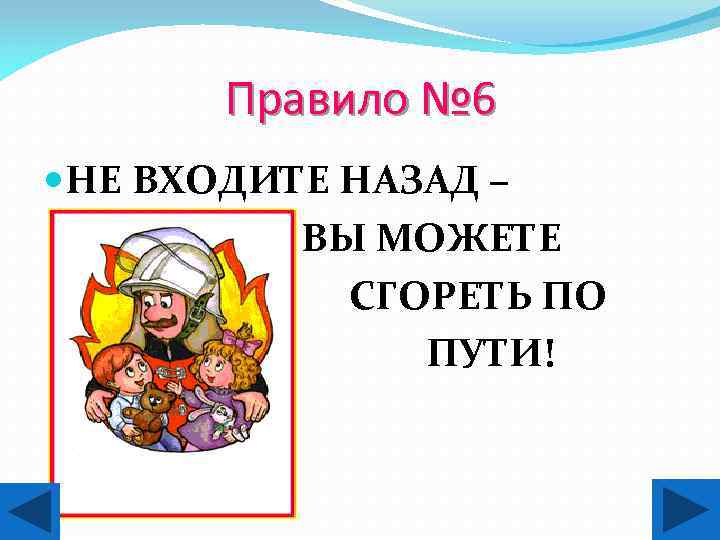 Правило №6

НЕ ВХОДИТЕ НАЗАД – ВЫ МОЖЕТЕ СГОРЕТЬ ПО ПУТИ!